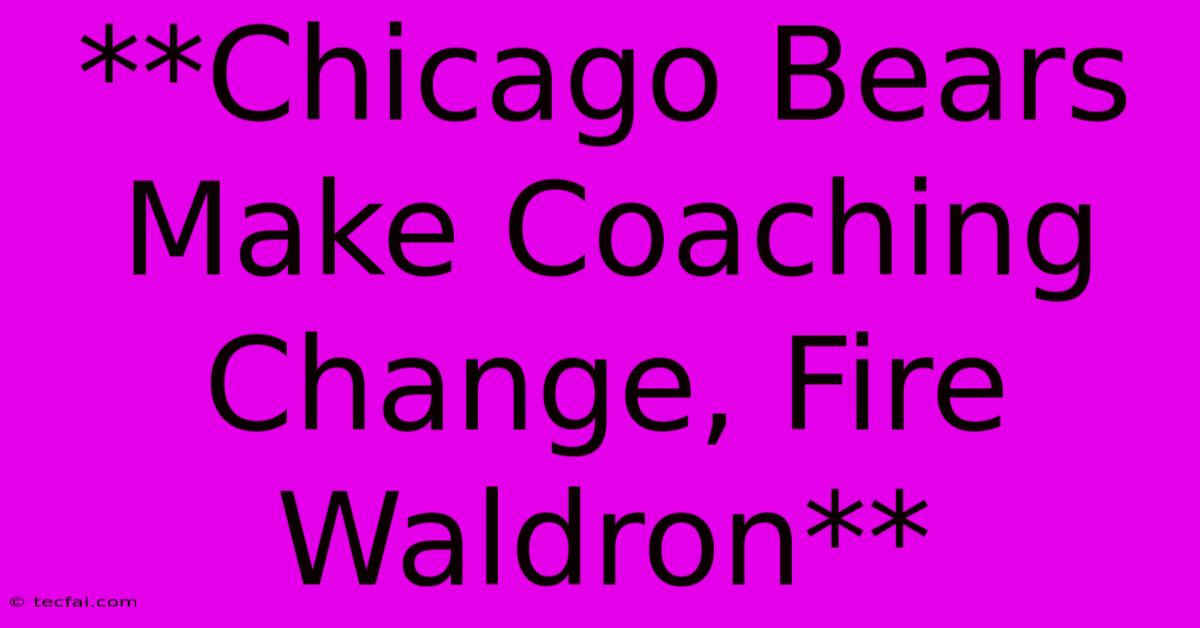 **Chicago Bears Make Coaching Change, Fire Waldron**

© tecfai.com